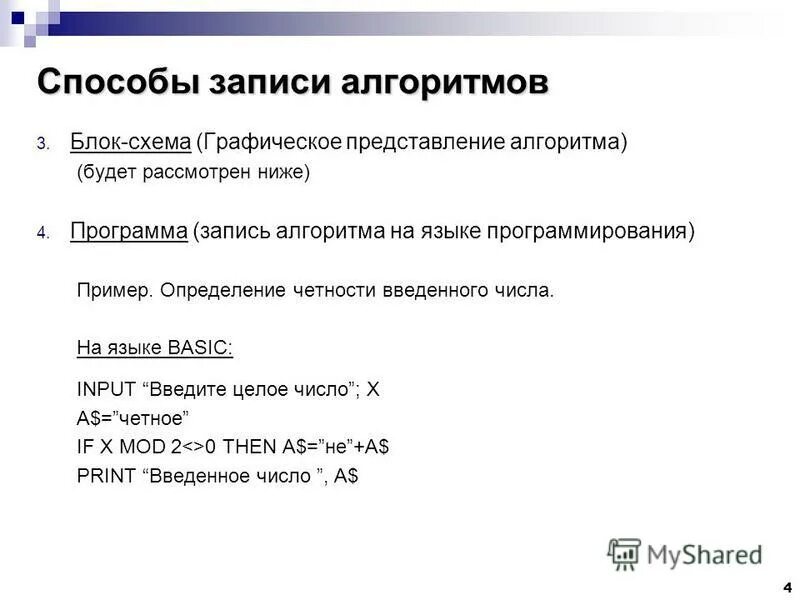 Способы записи алгоритмов

3. Блок-схема (Графическое представление алгоритма)
(будет рассмотрен ниже)

4. Программа (запись алгоритма на языке программирования)

Пример. Определение четности введенного числа.

На языке BASIC:

INPUT “Введите целое число”; X
A$=”четное”
IF X MOD 2<>0 THEN A$=”не”+A$
PRINT “Введенное число ”, A$

MyShared

4